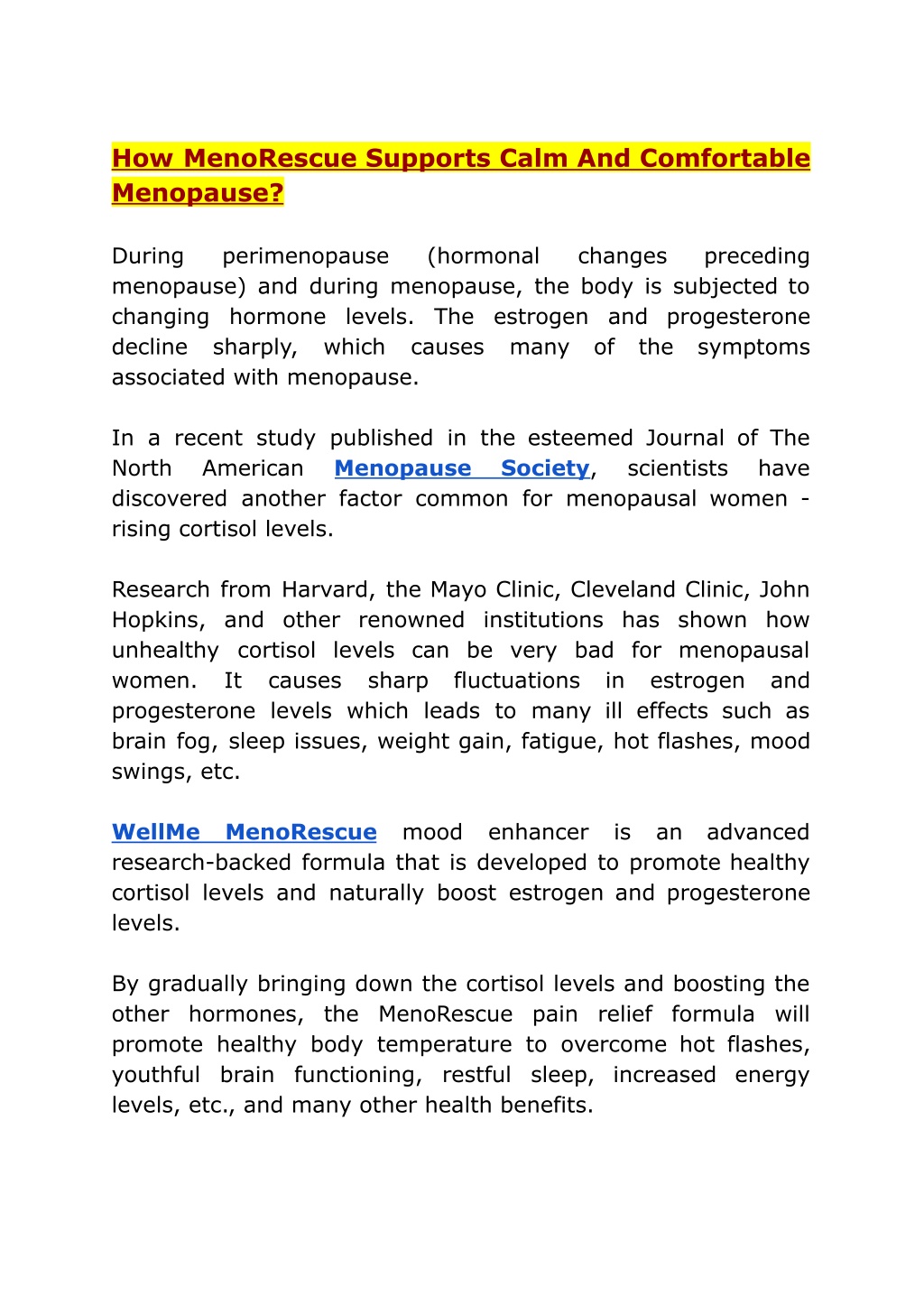 How MenoRescue Supports Calm And Comfortable Menopause?

During perimenopause (hormonal changes preceding menopause) and during menopause, the body is subjected to changing hormone levels. The estrogen and progesterone decline sharply, which causes many of the symptoms associated with menopause.

In a recent study published in the esteemed Journal of The North American Menopause Society, scientists have discovered another factor common for menopausal women - rising cortisol levels.

Research from Harvard, the Mayo Clinic, Cleveland Clinic, John Hopkins, and other renowned institutions has shown how unhealthy cortisol levels can be very bad for menopausal women. It causes sharp fluctuations in estrogen and progesterone levels which leads to many ill effects such as brain fog, sleep issues, weight gain, fatigue, hot flashes, mood swings, etc.

WellMe MenoRescue mood enhancer is an advanced research-backed formula that is developed to promote healthy cortisol levels and naturally boost estrogen and progesterone levels.

By gradually bringing down the cortisol levels and boosting the other hormones, the MenoRescue pain relief formula will promote healthy body temperature to overcome hot flashes, youthful brain functioning, restful sleep, increased energy levels, etc., and many other health benefits.